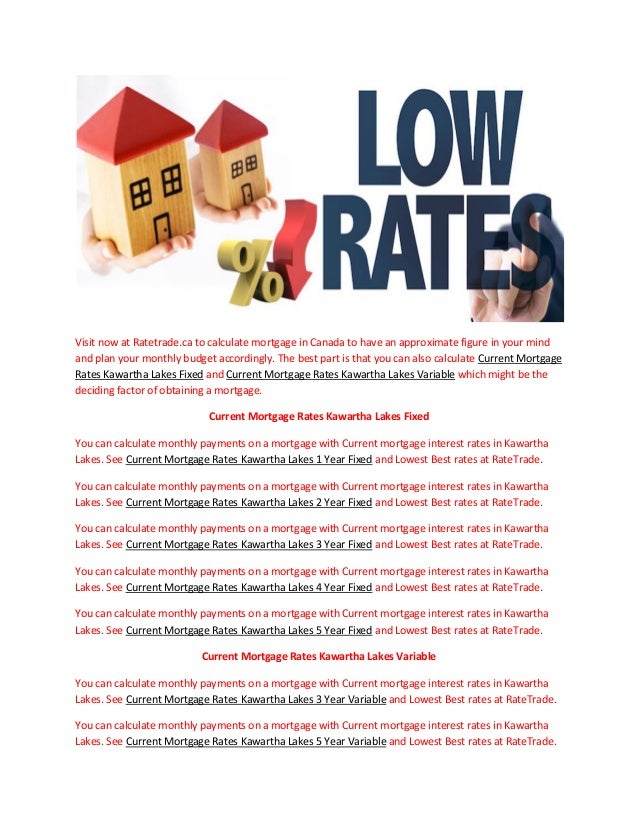 LOW RATES

%

Visit now at Ratetrade.ca to calculate mortgage in Canada to have an approximate figure in your mind and plan your monthly budget accordingly. The best part is that you can also calculate Current Mortgage Rates Kawartha Lakes Fixed and Current Mortgage Rates Kawartha Lakes Variable which might be the deciding factor of obtaining a mortgage.

Current Mortgage Rates Kawartha Lakes Fixed

You can calculate monthly payments on a mortgage with Current mortgage interest rates in Kawartha Lakes. See Current Mortgage Rates Kawartha Lakes 1 Year Fixed and Lowest Best rates at RateTrade.

You can calculate monthly payments on a mortgage with Current mortgage interest rates in Kawartha Lakes. See Current Mortgage Rates Kawartha Lakes 2 Year Fixed and Lowest Best rates at RateTrade.

You can calculate monthly payments on a mortgage with Current mortgage interest rates in Kawartha Lakes. See Current Mortgage Rates Kawartha Lakes 3 Year Fixed and Lowest Best rates at RateTrade.

You can calculate monthly payments on a mortgage with Current mortgage interest rates in Kawartha Lakes. See Current Mortgage Rates Kawartha Lakes 4 Year Fixed and Lowest Best rates at RateTrade.

You can calculate monthly payments on a mortgage with Current mortgage interest rates in Kawartha Lakes. See Current Mortgage Rates Kawartha Lakes 5 Year Fixed and Lowest Best rates at RateTrade.

Current Mortgage Rates Kawartha Lakes Variable

You can calculate monthly payments on a mortgage with Current mortgage interest rates in Kawartha Lakes. See Current Mortgage Rates Kawartha Lakes 3 Year Variable and Lowest Best rates at RateTrade.

You can calculate monthly payments on a mortgage with Current mortgage interest rates in Kawartha Lakes. See Current Mortgage Rates Kawartha Lakes 5 Year Variable and Lowest Best rates at RateTrade.